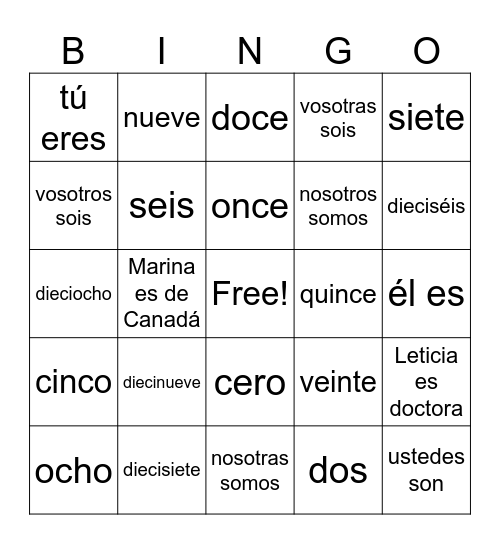 | B | I | N | G | O |
|---|---|---|---|---|
| tú eres | nueve | doce | vosotras sois | siete |
| vosotros sois | seis | once | nosotros somos | dieciséis |
| dieciocho | Marina es de Canadá | Free! | quince | él es |
| cinco | diecinueve | cero | veinte | Leticia es doctora |
| ocho | diecisiete | nosotras somos | dos | ustedes son |